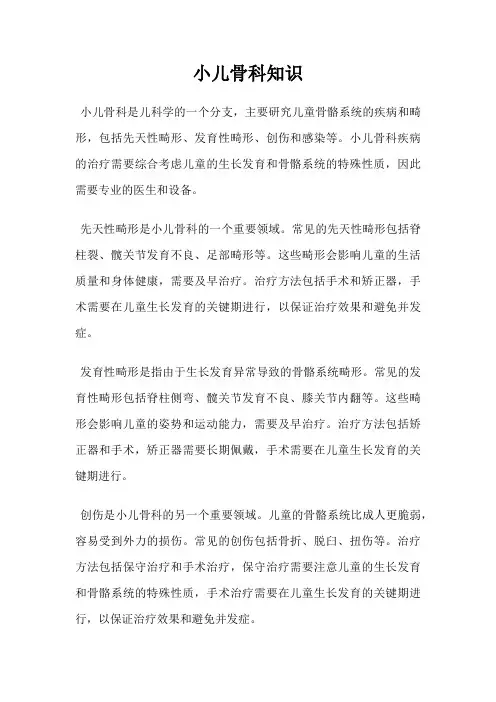 小儿骨科知识

小儿骨科是儿科学的一个分支，主要研究儿童骨骼系统的疾病和畸形，包括先天性畸形、发育性畸形、创伤和感染等。小儿骨科疾病的治疗需要综合考虑儿童的生长发育和骨骼系统的特殊性质，因此需要专业的医生和设备。

先天性畸形是小儿骨科的一个重要领域。常见的先天性畸形包括脊柱裂、髋关节发育不良、足部畸形等。这些畸形会影响儿童的生活质量和身体健康，需要及早治疗。治疗方法包括手术和矫正器，手术需要在儿童生长发育的关键期进行，以保证治疗效果和避免并发症。

发育性畸形是指由于生长发育异常导致的骨骼系统畸形。常见的发育性畸形包括脊柱侧弯、髋关节发育不良、膝关节内翻等。这些畸形会影响儿童的姿势和运动能力，需要及早治疗。治疗方法包括矫正器和手术，矫正器需要长期佩戴，手术需要在儿童生长发育的关键期进行。

创伤是小儿骨科的另一个重要领域。儿童的骨骼系统比成人更脆弱，容易受到外力的损伤。常见的创伤包括骨折、脱臼、扭伤等。治疗方法包括保守治疗和手术治疗，保守治疗需要注意儿童的生长发育和骨骼系统的特殊性质，手术治疗需要在儿童生长发育的关键期进行，以保证治疗效果和避免并发症。